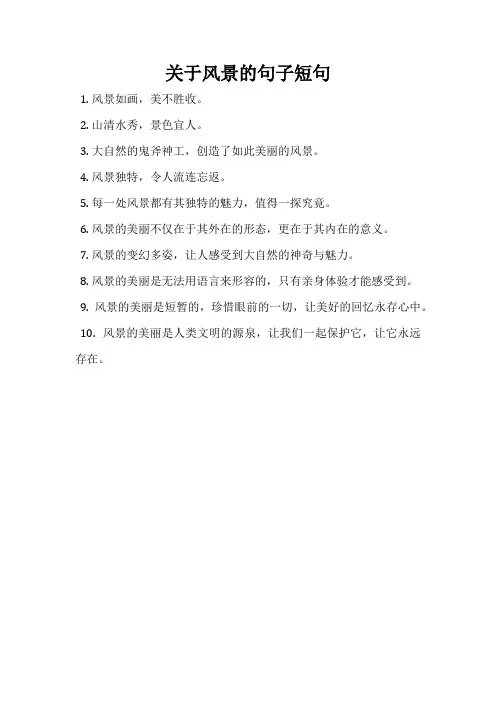 关于风景的句子短句

1. 风景如画，美不胜收。

2. 山清水秀，景色宜人。

3. 大自然的鬼斧神工，创造了如此美丽的风景。

4. 风景独特，令人流连忘返。

5. 每一处风景都有其独特的魅力，值得一探究竟。

6. 风景的美丽不仅在于其外在的形态，更在于其内在的意义。

7. 风景的变幻多姿，让人感受到大自然的神奇与魅力。

8. 风景的美丽是无法用语言来形容的，只有亲身体验才能感受到。

9. 风景的美丽是短暂的，珍惜眼前的一切，让美好的回忆永存心中。

10. 风景的美丽是人类文明的源泉，让我们一起保护它，让它永远存在。